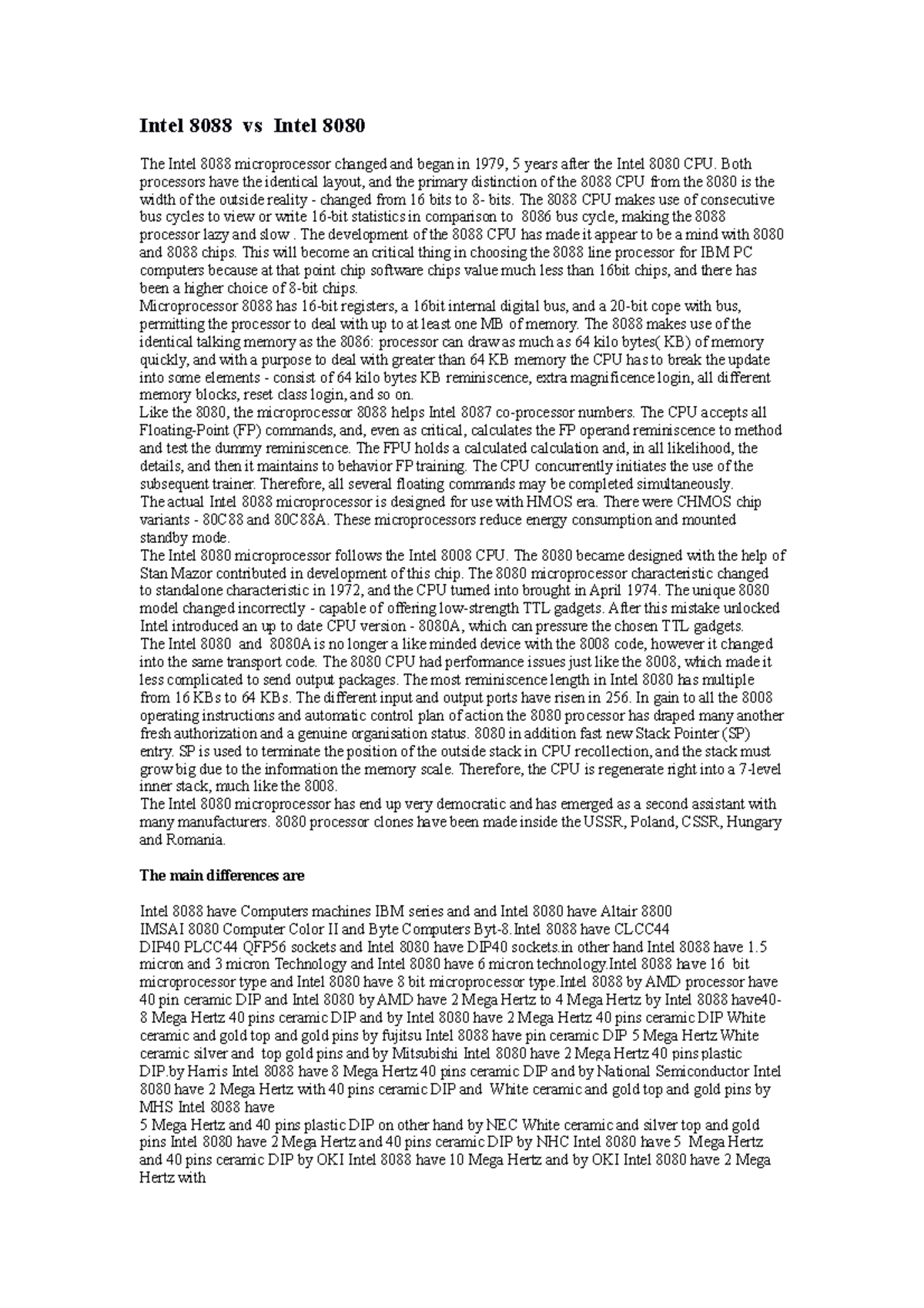 Intel 8088 vs Intel 8080

The Intel 8088 microprocessor changed and began in 1979, 5 years after the Intel 8080 CPU. Both processors have the identical layout, and the primary distinction of the 8088 CPU from the 8080 is the width of the outside reality - changed from 16 bits to 8- bits. The 8088 CPU makes use of consecutive bus cycles to view or write 16-bit statistics in comparison to 8086 bus cycle, making the 8088 processor lazy and slow . The development of the 8088 CPU has made it appear to be a mind with 8080 and 8088 chips. This will become an critical thing in choosing the 8088 line processor for IBM PC computers because at that point chip software chips value much less than 16bit chips, and there has been a higher choice of 8-bit chips.
Microprocessor 8088 has 16-bit registers, a 16bit internal digital bus, and a 20-bit cope with bus, permitting the processor to deal with up to at least one MB of memory. The 8088 makes use of the identical talking memory as the 8086: processor can draw as much as 64 kilo bytes( KB) of memory quickly, and with a purpose to deal with greater than 64 KB memory the CPU has to break the update into some elements - consist of 64 kilo bytes KB reminiscence, extra magnificence login, all different memory blocks, reset class login, and so on.
Like the 8080, the microprocessor 8088 helps Intel 8087 co-processor numbers. The CPU accepts all Floating-Point (FP) commands, and, even as critical, calculates the FP operand reminiscence to method and test the dummy reminiscence. The FPU holds a calculated calculation and, in all likelihood, the details, and then it maintains to behavior FP training. The CPU concurrently initiates the use of the subsequent trainer. Therefore, all several floating commands may be completed simultaneously.
The actual Intel 8088 microprocessor is designed for use with HMOS era. There were CHMOS chip variants - 80C88 and 80C88A. These microprocessors reduce energy consumption and mounted standby mode.
The Intel 8080 microprocessor follows the Intel 8008 CPU. The 8080 became designed with the help of Stan Mazor contributed in development of this chip. The 8080 microprocessor characteristic changed to standalone characteristic in 1972, and the CPU turned into brought in April 1974. The unique 8080 model changed incorrectly - capable of offering low-strength TTL gadgets. After this mistake unlocked Intel introduced an up to date CPU version - 8080A, which can pressure the chosen TTL gadgets.
The Intel 8080 and 8080A is no longer a like minded device with the 8008 code, however it changed into the same transport code. The 8080 CPU had performance issues just like the 8008, which made it less complicated to send output packages. The most reminiscence length in Intel 8080 has multiple from 16 KBs to 64 KBs. The different input and output ports have risen in 256. In gain to all the 8008 operating instructions and automatic control plan of action the 8080 processor has draped many another fresh authorization and a genuine organisation status. 8080 in addition fast new Stack Pointer (SP) entry. SP is used to terminate the position of the outside stack in CPU recollection, and the stack must grow big due to the information the memory scale. Therefore, the CPU is regenerate right into a 7-level inner stack, much like the 8008.
The Intel 8080 microprocessor has end up very democratic and has emerged as a second assistant with many manufacturers. 8080 processor clones have been made inside the USSR, Poland, CSSR, Hungary and Romania.

The main differences are

Intel 8088 have Computers machines IBM series and and Intel 8080 have Altair 8800
IMSAI 8080 Computer Color II and Byte Computers Byt-8.Intel 8088 have CLCC44
DIP40 PLCC44 QFP56 sockets and Intel 8080 have DIP40 sockets.in other hand Intel 8088 have 1.5 micron and 3 micron Technology and Intel 8080 have 6 micron technology.Intel 8088 have 16 bit microprocessor type and Intel 8080 have 8 bit microprocessor type.Intel 8088 by AMD processor have 40 pin ceramic DIP and Intel 8080 by AMD have 2 Mega Hertz to 4 Mega Hertz by Intel 8088 have40-8 Mega Hertz 40 pins ceramic DIP and by Intel 8080 have 2 Mega Hertz 40 pins ceramic DIP White ceramic and gold top and gold pins by fujitsu Intel 8088 have pin ceramic DIP 5 Mega Hertz White ceramic silver and top gold pins and by Mitsubishi Intel 8080 have 2 Mega Hertz 40 pins plastic DIP.by Harris Intel 8088 have 8 Mega Hertz 40 pins ceramic DIP and by National Semiconductor Intel 8080 have 2 Mega Hertz with 40 pins ceramic DIP and White ceramic and gold top and gold pins by MHS Intel 8088 have
5 Mega Hertz and 40 pins plastic DIP on other hand by NEC White ceramic and silver top and gold pins Intel 8080 have 2 Mega Hertz and 40 pins ceramic DIP by NHC Intel 8080 have 5 Mega Hertz and 40 pins ceramic DIP by OKI Intel 8088 have 10 Mega Hertz and by OKI Intel 8080 have 2 Mega Hertz with